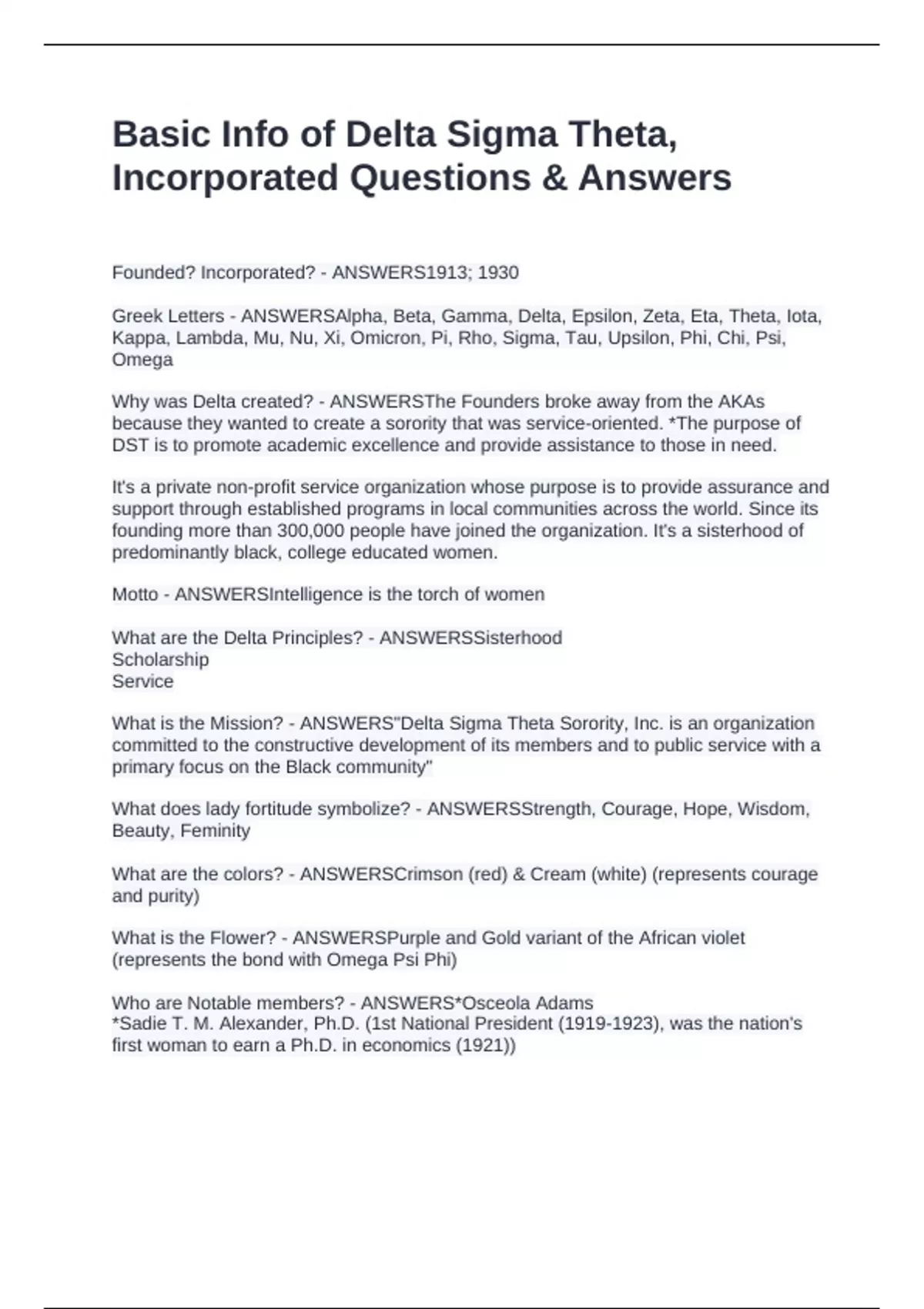 Basic Info of Delta Sigma Theta, Incorporated Questions & Answers

Founded? Incorporated? - ANSWERS1913; 1930

Greek Letters - ANSWERSAlpha, Beta, Gamma, Delta, Epsilon, Zeta, Eta, Theta, Iota, Kappa, Lambda, Mu, Nu, Xi, Omicron, Pi, Rho, Sigma, Tau, Upsilon, Phi, Chi, Psi, Omega

Why was Delta created? - ANSWERSThe Founders broke away from the AKAs because they wanted to create a sorority that was service-oriented. *The purpose of DST is to promote academic excellence and provide assistance to those in need.

It's a private non-profit service organization whose purpose is to provide assurance and support through established programs in local communities across the world. Since its founding more than 300,000 people have joined the organization. It's a sisterhood of predominantly black, college educated women.

Motto - ANSWERSIntelligence is the torch of women

What are the Delta Principles? - ANSWERSSisterhood
Scholarship
Service

What is the Mission? - ANSWERS"Delta Sigma Theta Sorority, Inc. is an organization committed to the constructive development of its members and to public service with a primary focus on the Black community"

What does lady fortitude symbolize? - ANSWERSStrength, Courage, Hope, Wisdom, Beauty, Feminity

What are the colors? - ANSWERSCrimson (red) & Cream (white) (represents courage and purity)

What is the Flower? - ANSWERSPurple and Gold variant of the African violet (represents the bond with Omega Psi Phi)

Who are Notable members? - ANSWERS*Osceola Adams
*Sadie T. M. Alexander, Ph.D. (1st National President (1919-1923), was the nation's first woman to earn a Ph.D. in economics (1921))